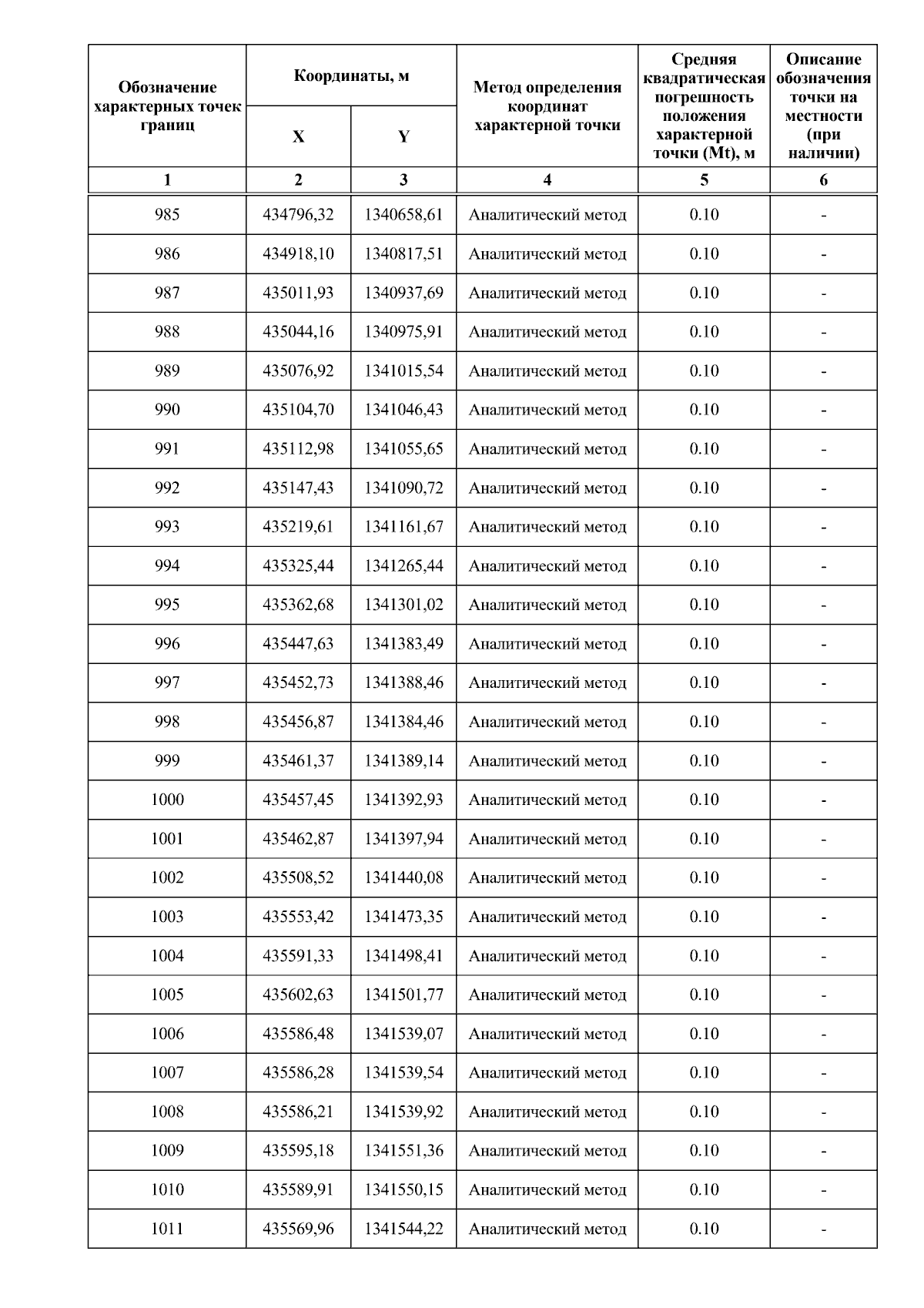 | Обозначение характерных точек границ | Координаты, м X | Координаты, м Y | Метод определения координат характерной точки | Средняя квадратическая погрешность положения характерной точки (Mt), м | Описание обозначения точки на местности (при наличии) |
|---|---|---|---|---|---|
| 1 | 2 | 3 | 4 | 5 | 6 |
| 985 | 434796,32 | 1340658,61 | Аналитический метод | 0.10 | - |
| 986 | 434918,10 | 1340817,51 | Аналитический метод | 0.10 | - |
| 987 | 435011,93 | 1340937,69 | Аналитический метод | 0.10 | - |
| 988 | 435044,16 | 1340975,91 | Аналитический метод | 0.10 | - |
| 989 | 435076,92 | 1341015,54 | Аналитический метод | 0.10 | - |
| 990 | 435104,70 | 1341046,43 | Аналитический метод | 0.10 | - |
| 991 | 435112,98 | 1341055,65 | Аналитический метод | 0.10 | - |
| 992 | 435147,43 | 1341090,72 | Аналитический метод | 0.10 | - |
| 993 | 435219,61 | 1341161,67 | Аналитический метод | 0.10 | - |
| 994 | 435325,44 | 1341265,44 | Аналитический метод | 0.10 | - |
| 995 | 435362,68 | 1341301,02 | Аналитический метод | 0.10 | - |
| 996 | 435447,63 | 1341383,49 | Аналитический метод | 0.10 | - |
| 997 | 435452,73 | 1341388,46 | Аналитический метод | 0.10 | - |
| 998 | 435456,87 | 1341384,46 | Аналитический метод | 0.10 | - |
| 999 | 435461,37 | 1341389,14 | Аналитический метод | 0.10 | - |
| 1000 | 435457,45 | 1341392,93 | Аналитический метод | 0.10 | - |
| 1001 | 435462,87 | 1341397,94 | Аналитический метод | 0.10 | - |
| 1002 | 435508,52 | 1341440,08 | Аналитический метод | 0.10 | - |
| 1003 | 435553,42 | 1341473,35 | Аналитический метод | 0.10 | - |
| 1004 | 435591,33 | 1341498,41 | Аналитический метод | 0.10 | - |
| 1005 | 435602,63 | 1341501,77 | Аналитический метод | 0.10 | - |
| 1006 | 435586,48 | 1341539,07 | Аналитический метод | 0.10 | - |
| 1007 | 435586,28 | 1341539,54 | Аналитический метод | 0.10 | - |
| 1008 | 435586,21 | 1341539,92 | Аналитический метод | 0.10 | - |
| 1009 | 435595,18 | 1341551,36 | Аналитический метод | 0.10 | - |
| 1010 | 435589,91 | 1341550,15 | Аналитический метод | 0.10 | - |
| 1011 | 435569,96 | 1341544,22 | Аналитический метод | 0.10 | - |